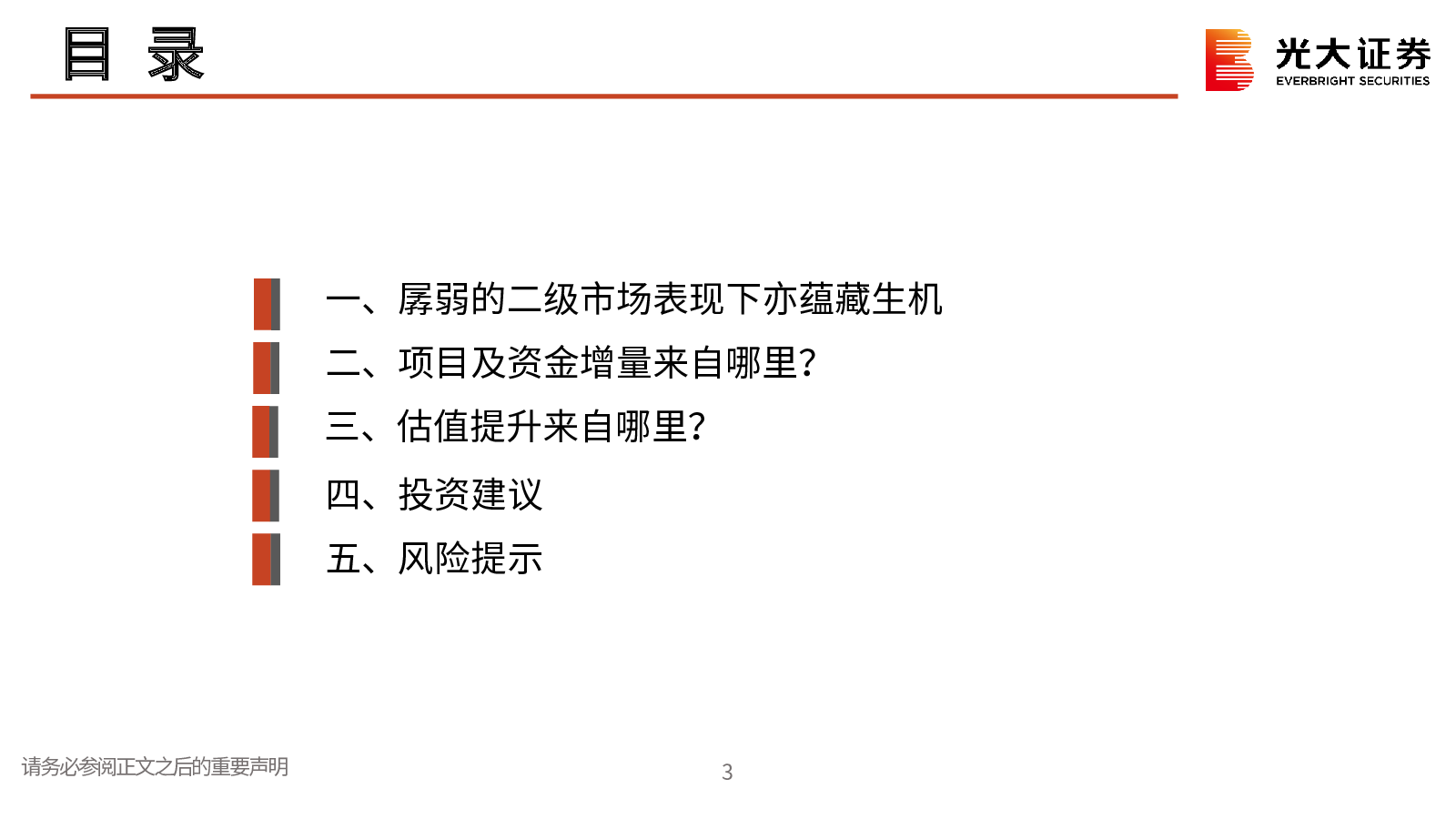 目 录

光大证券
EVERBRIGHT SECURITIES

一、孱弱的二级市场表现下亦蕴藏生机

二、项目及资金增量来自哪里?

三、估值提升来自哪里?

四、投资建议

五、风险提示

请务必参阅正文之后的重要声明

3